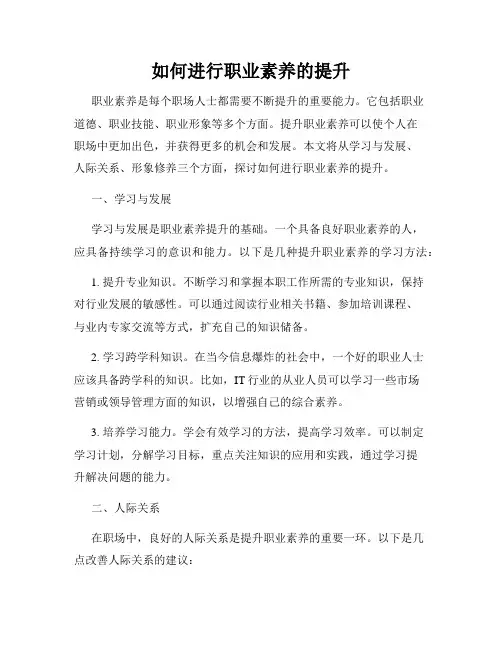 如何进行职业素养的提升

职业素养是每个职场人士都需要不断提升的重要能力。它包括职业道德、职业技能、职业形象等多个方面。提升职业素养可以使个人在职场中更加出色，并获得更多的机会和发展。本文将从学习与发展、人际关系、形象修养三个方面，探讨如何进行职业素养的提升。

一、学习与发展

学习与发展是职业素养提升的基础。一个具备良好职业素养的人，应具备持续学习的意识和能力。以下是几种提升职业素养的学习方法：

1. 提升专业知识。不断学习和掌握本职工作所需的专业知识，保持对行业发展的敏感性。可以通过阅读行业相关书籍、参加培训课程、与业内专家交流等方式，扩充自己的知识储备。

2. 学习跨学科知识。在当今信息爆炸的社会中，一个好的职业人士应该具备跨学科的知识。比如，IT 行业的从业人员可以学习一些市场营销或领导管理方面的知识，以增强自己的综合素养。

3. 培养学习能力。学会有效学习的方法，提高学习效率。可以制定学习计划，分解学习目标，重点关注知识的应用和实践，通过学习提升解决问题的能力。

二、人际关系

在职场中，良好的人际关系是提升职业素养的重要一环。以下是几点改善人际关系的建议：